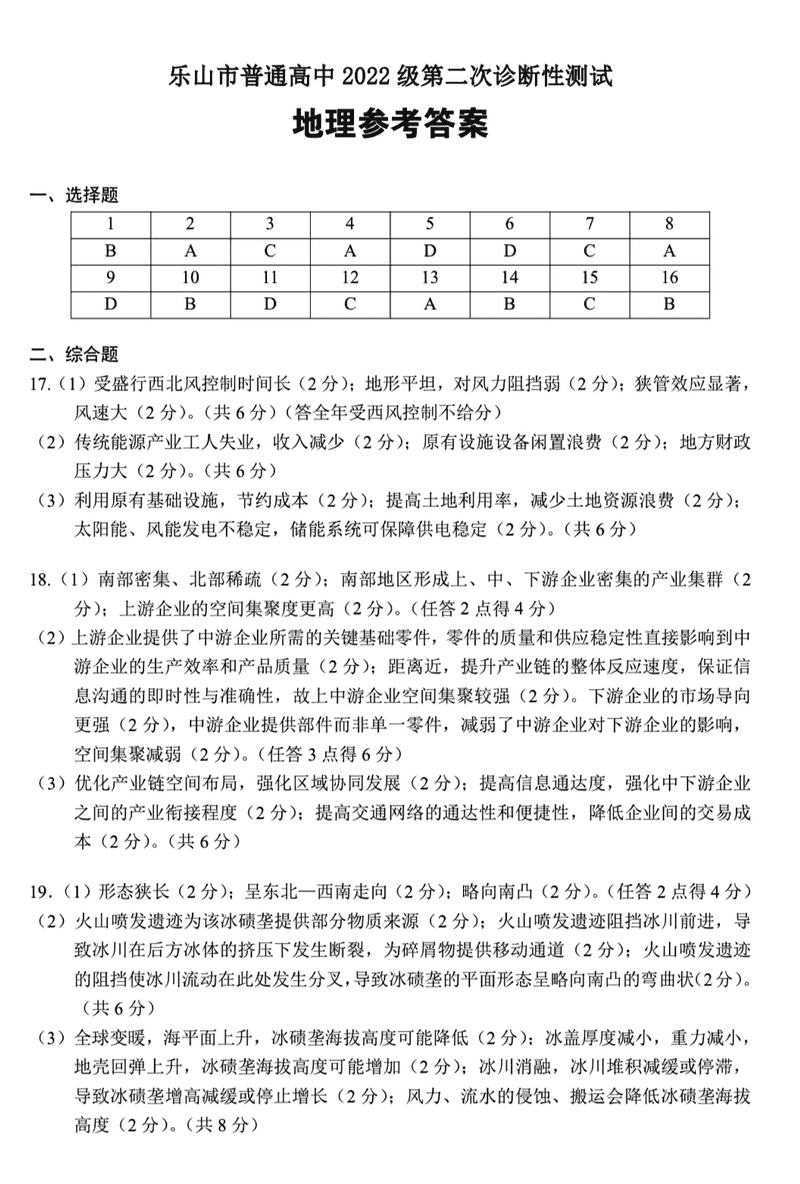 乐山市普通高中 2022 级第二次诊断性测试

地理参考答案

一、选择题

| 1 | 2 | 3 | 4 | 5 | 6 | 7 | 8 |
|---|---|---|---|---|---|---|---|
| B | A | C | A | D | D | C | A |
| 9 | 10 | 11 | 12 | 13 | 14 | 15 | 16 |
| D | B | D | C | A | B | C | B |

二、综合题

17.（1）受盛行西北风控制时间长（2 分）；地形平坦，对风力阻挡弱（2 分）；狭管效应显著，风速大（2 分）。（共 6 分）（答全年受西风控制不给分）

（2）传统能源产业工人失业，收入减少（2 分）；原有设施设备闲置浪费（2 分）；地方财政压力大（2 分）。（共 6 分）

（3）利用原有基础设施，节约成本（2 分）；提高土地利用率，减少土地资源浪费（2 分）；太阳能、风能发电不稳定，储能系统可保障供电稳定（2 分）。（共 6 分）

18.（1）南部密集、北部稀疏（2 分）；南部地区形成上、中、下游企业密集的产业集群（2 分）；上游企业的空间集聚度更高（2 分）。（任答 2 点得 4 分）

（2）上游企业提供了中游企业所需的关键基础零件，零件的质量和供应稳定性直接影响到中游企业的生产效率和产品质量（2 分）；距离近，提升产业链的整体反应速度，保证信息沟通的即时性与准确性，故上中游企业空间集聚较强（2 分）。下游企业的市场导向更强（2 分），中游企业提供部件而非单一零件，减弱了中游企业对下游企业的影响，空间集聚减弱（2 分）。（任答 3 点得 6 分）

（3）优化产业链空间布局，强化区域协同发展（2 分）；提高信息通达度，强化中下游企业之间的产业衔接程度（2 分）；提高交通网络的通达性和便捷性，降低企业间的交易成本（2 分）。（共 6 分）

19.（1）形态狭长（2 分）；呈东北—西南走向（2 分）；略向南凸（2 分）。（任答 2 点得 4 分）

（2）火山喷发遗迹为该冰碛垄提供部分物质来源（2 分）；火山喷发遗迹阻挡冰川前进，导致冰川在后方冰体的挤压下发生断裂，为碎屑物提供移动通道（2 分）；火山喷发遗迹的阻挡使冰川流动在此处发生分叉，导致冰碛垄的平面形态呈略向南凸的弯曲状（2 分）。（共 6 分）

（3）全球变暖，海平面上升，冰碛垄海拔高度可能降低（2 分）；冰盖厚度减小，重力减小，地壳回弹上升，冰碛垄海拔高度可能增加（2 分）；冰川消融，冰川堆积减缓或停滞，导致冰碛垄增高减缓或停止增长（2 分）；风力、流水的侵蚀、搬运会降低冰碛垄海拔高度（2 分）。（共 8 分）